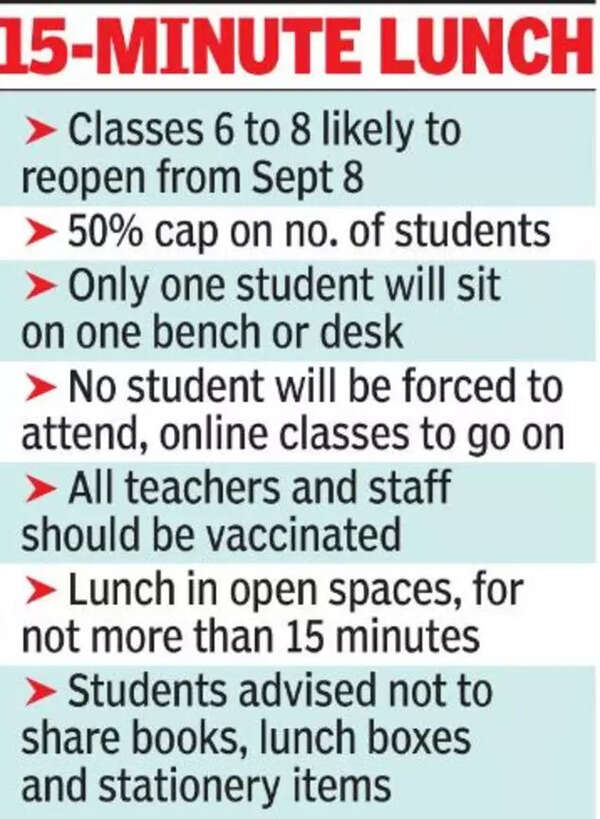 15-MINUTE LUNCH

➤ Classes 6 to 8 likely to reopen from Sept 8

➤ 50% cap on no. of students

➤ Only one student will sit on one bench or desk

➤ No student will be forced to attend, online classes to go on

➤ All teachers and staff should be vaccinated

➤ Lunch in open spaces, for not more than 15 minutes

➤ Students advised not to share books, lunch boxes and stationery items